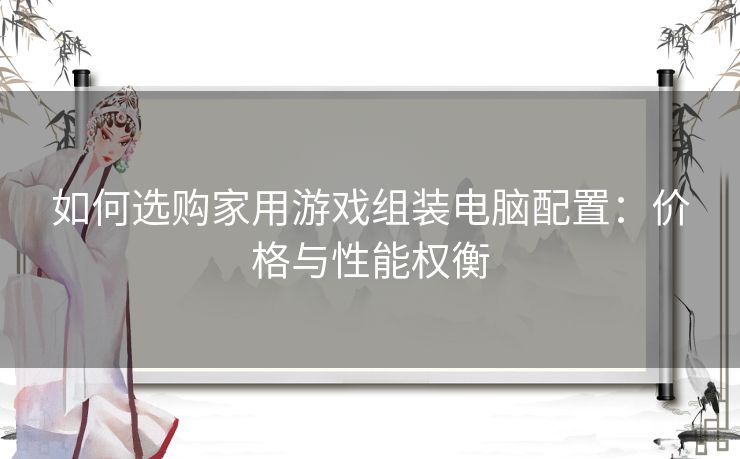 如何选购家用游戏组装电脑配置：价格与性能权衡